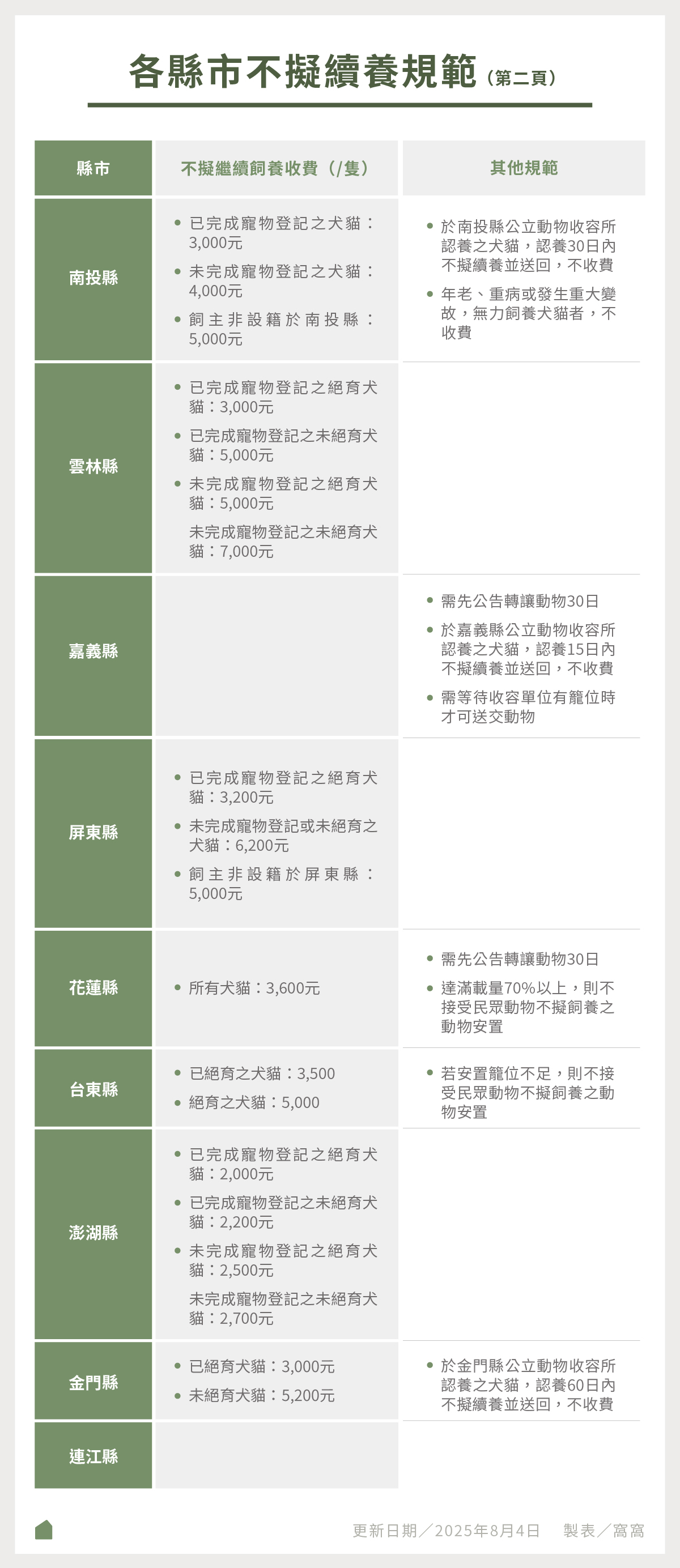 各縣市不擬續養規範（第二頁）

| 縣市 | 不擬繼續飼養收費（/隻） | 其他規範 |
|---|---|---|
| 南投縣 | • 已完成寵物登記之犬貓：3,000元 • 未完成寵物登記之犬貓：4,000元 • 飼主非設籍於南投縣：5,000元 | • 於南投縣公立動物收容所認養之犬貓，認養30日內不擬續養並送回，不收費 • 年老、重病或發生重大變故，無力飼養犬貓者，不收費 |
| 雲林縣 | • 已完成寵物登記之絕育犬貓：3,000元 • 已完成寵物登記之未絕育犬貓：5,000元 • 未完成寵物登記之絕育犬貓：5,000元 未完成寵物登記之未絕育犬貓：7,000元 | |
| 嘉義縣 | | • 需先公告轉讓動物30日 • 於嘉義縣公立動物收容所認養之犬貓，認養15日內不擬續養並送回，不收費 • 需等待收容單位有籠位時才可送交動物 |
| 屏東縣 | • 已完成寵物登記之絕育犬貓：3,200元 • 未完成寵物登記或未絕育之犬貓：6,200元 • 飼主非設籍於屏東縣：5,000元 | |
| 花蓮縣 | • 所有犬貓：3,600元 | • 需先公告轉讓動物30日 • 達滿載量70%以上，則不接受民眾動物不擬飼養之動物安置 |
| 台東縣 | • 已絕育之犬貓：3,500 • 絕育之犬貓：5,000 | • 若安置籠位不足，則不接受民眾動物不擬飼養之動物安置 |
| 澎湖縣 | • 已完成寵物登記之絕育犬貓：2,000元 • 已完成寵物登記之未絕育犬貓：2,200元 • 未完成寵物登記之絕育犬貓：2,500元 未完成寵物登記之未絕育犬貓：2,700元 | |
| 金門縣 | • 已絕育犬貓：3,000元 • 未絕育犬貓：5,200元 | • 於金門縣公立動物收容所認養之犬貓，認養60日內不擬續養並送回，不收費 |
| 連江縣 | | |

更新日期／2025年8月4日　製表／窩窩